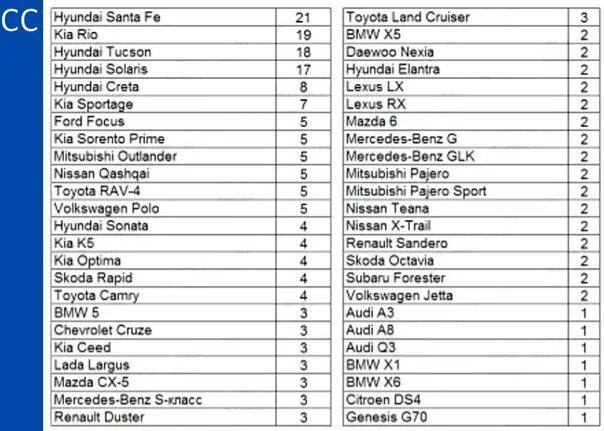 CC

| Hyundai Santa Fe | 21 |
|---|---|
| Kia Rio | 19 |
| Hyundai Tucson | 18 |
| Hyundai Solaris | 17 |
| Hyundai Creta | 8 |
| Kia Sportage | 7 |
| Ford Focus | 5 |
| Kia Sorento Prime | 5 |
| Mitsubishi Outlander | 5 |
| Nissan Qashqai | 5 |
| Toyota RAV-4 | 5 |
| Volkswagen Polo | 5 |
| Hyundai Sonata | 4 |
| Kia K5 | 4 |
| Kia Optima | 4 |
| Skoda Rapid | 4 |
| Toyota Camry | 4 |
| BMW 5 | 3 |
| Chevrolet Cruze | 3 |
| Kia Ceed | 3 |
| Lada Largus | 3 |
| Mazda CX-5 | 3 |
| Mercedes-Benz S-класс | 3 |
| Renault Duster | 3 |

| Toyota Land Cruiser | 3 |
|---|---|
| BMW X5 | 2 |
| Daewoo Nexia | 2 |
| Hyundai Elantra | 2 |
| Lexus LX | 2 |
| Lexus RX | 2 |
| Mazda 6 | 2 |
| Mercedes-Benz G | 2 |
| Mercedes-Benz GLK | 2 |
| Mitsubishi Pajero | 2 |
| Mitsubishi Pajero Sport | 2 |
| Nissan Teana | 2 |
| Nissan X-Trail | 2 |
| Renault Sandero | 2 |
| Skoda Octavia | 2 |
| Subaru Forester | 2 |
| Volkswagen Jetta | 2 |
| Audi A3 | 1 |
| Audi A8 | 1 |
| Audi Q3 | 1 |
| BMW X1 | 1 |
| BMW X6 | 1 |
| Citroen DS4 | 1 |
| Genesis G70 | 1 |